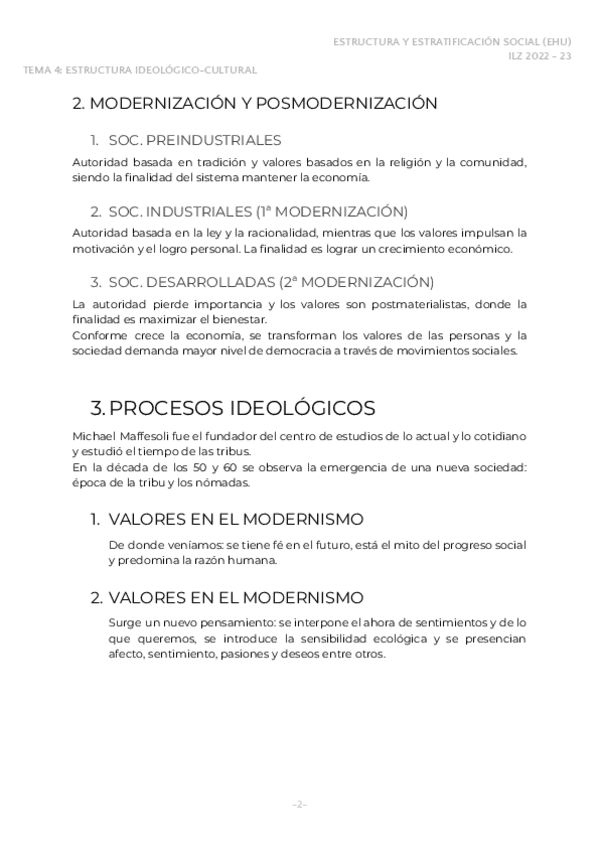 ESTRUCTURA Y ESTRATIFICACIÓN SOCIAL (EHU)
ILZ 2022 – 23

TEMA 4: ESTRUCTURA IDEOLÓGICO–CULTURAL

2. MODERNIZACIÓN Y POSMODERNIZACIÓN

1. SOC. PREINDUSTRIALES

Autoridad basada en tradición y valores basados en la religión y la comunidad, siendo la finalidad del sistema mantener la economía.

2. SOC. INDUSTRIALES (1ª MODERNIZACIÓN)

Autoridad basada en la ley y la racionalidad, mientras que los valores impulsan la motivación y el logro personal. La finalidad es lograr un crecimiento económico.

3. SOC. DESARROLLADAS (2ª MODERNIZACIÓN)

La autoridad pierde importancia y los valores son postmaterialistas, donde la finalidad es maximizar el bienestar.
Conforme crece la economía, se transforman los valores de las personas y la sociedad demanda mayor nivel de democracia a través de movimientos sociales.

3. PROCESOS IDEOLÓGICOS

Michael Maffesoli fue el fundador del centro de estudios de lo actual y lo cotidiano y estudió el tiempo de las tribus.
En la década de los 50 y 60 se observa la emergencia de una nueva sociedad: época de la tribu y los nómadas.

1. VALORES EN EL MODERNISMO

De donde veníamos: se tiene fé en el futuro, está el mito del progreso social y predomina la razón humana.

2. VALORES EN EL MODERNISMO

Surge un nuevo pensamiento: se interpone el ahora de sentimientos y de lo que queremos, se introduce la sensibilidad ecológica y se presencian afecto, sentimiento, pasiones y deseos entre otros.

–2–